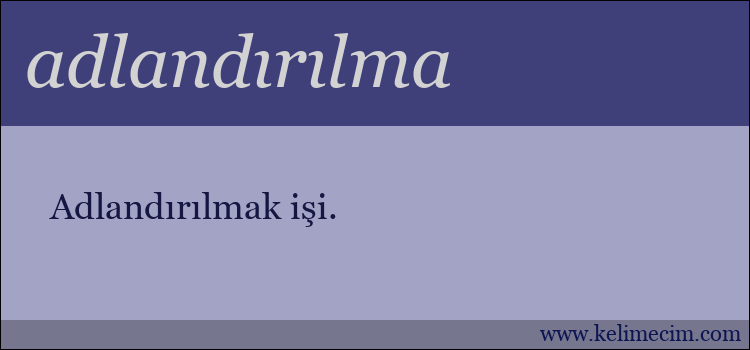 adlandırılma

Adlandırılmak işi.

www.kelimecim.com